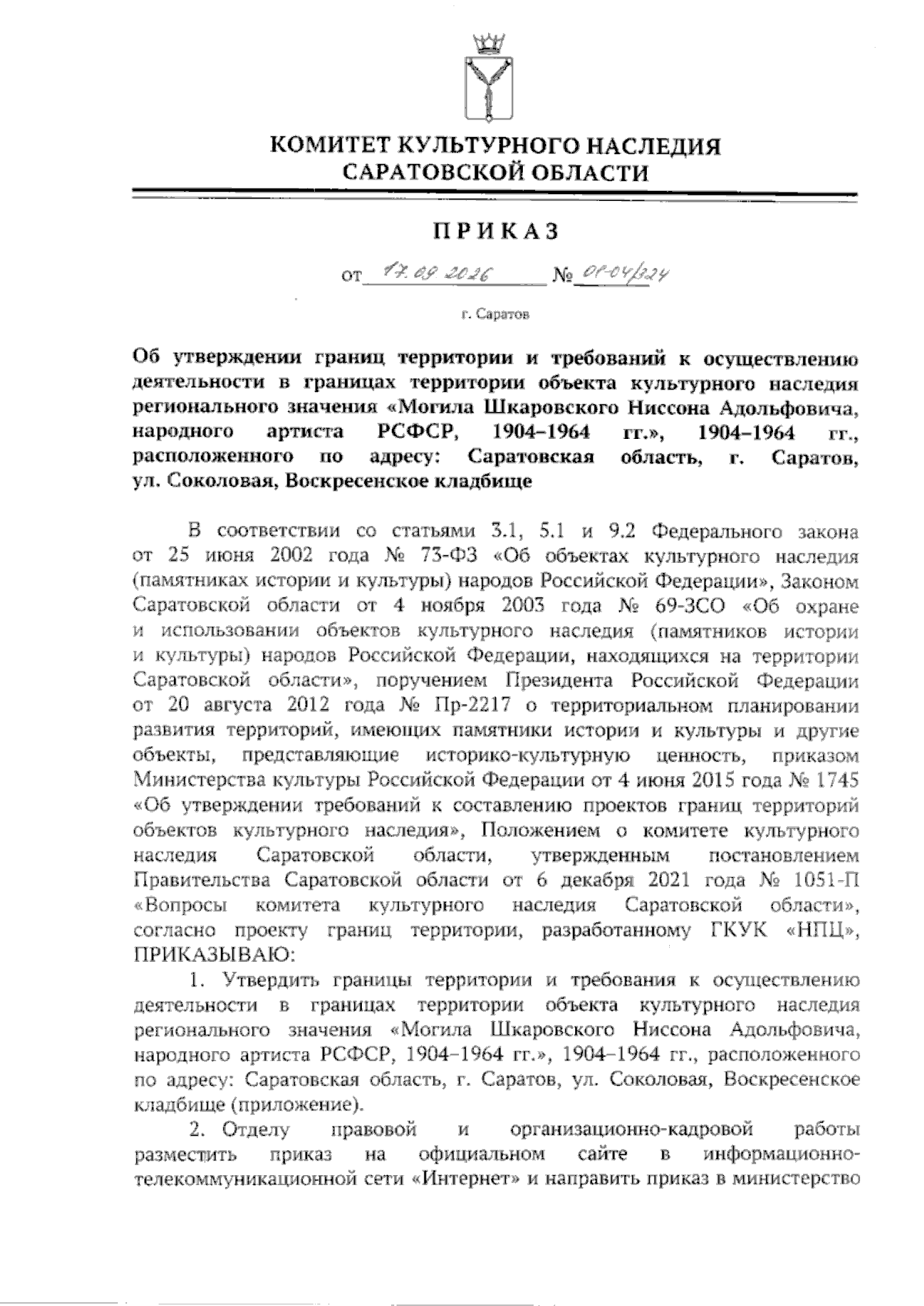 КОМИТЕТ КУЛЬТУРНОГО НАСЛЕДИЯ САРАТОВСКОЙ ОБЛАСТИ

ПРИКАЗ

от 17.09.2026 № 01-04/324

г. Саратов

Об утверждении границ территории и требований к осуществлению деятельности в границах территории объекта культурного наследия регионального значения «Могила Шкаровского Ниссона Адольфовича, народного артиста РСФСР, 1904–1964 гг.», 1904–1964 гг., расположенного по адресу: Саратовская область, г. Саратов, ул. Соколовая, Воскресенское кладбище

В соответствии со статьями 3.1, 5.1 и 9.2 Федерального закона от 25 июня 2002 года № 73-ФЗ «Об объектах культурного наследия (памятниках истории и культуры) народов Российской Федерации», Законом Саратовской области от 4 ноября 2003 года № 69-ЗСО «Об охране и использовании объектов культурного наследия (памятников истории и культуры) народов Российской Федерации, находящихся на территории Саратовской области», поручением Президента Российской Федерации от 20 августа 2012 года № Пр-2217 о территориальном планировании развития территорий, имеющих памятники истории и культуры и другие объекты, представляющие историко-культурную ценность, приказом Министерства культуры Российской Федерации от 4 июня 2015 года № 1745 «Об утверждении требований к составлению проектов границ территорий объектов культурного наследия», Положением о комитете культурного наследия Саратовской области, утвержденным постановлением Правительства Саратовской области от 6 декабря 2021 года № 1051-П «Вопросы комитета культурного наследия Саратовской области», согласно проекту границ территории, разработанному ГКУК «НПЦ», ПРИКАЗЫВАЮ:

1. Утвердить границы территории и требования к осуществлению деятельности в границах территории объекта культурного наследия регионального значения «Могила Шкаровского Ниссона Адольфовича, народного артиста РСФСР, 1904–1964 гг.», 1904–1964 гг., расположенного по адресу: Саратовская область, г. Саратов, ул. Соколовая, Воскресенское кладбище (приложение).

2. Отделу правовой и организационно-кадровой работы разместить приказ на официальном сайте в информационно-телекоммуникационной сети «Интернет» и направить приказ в министерство